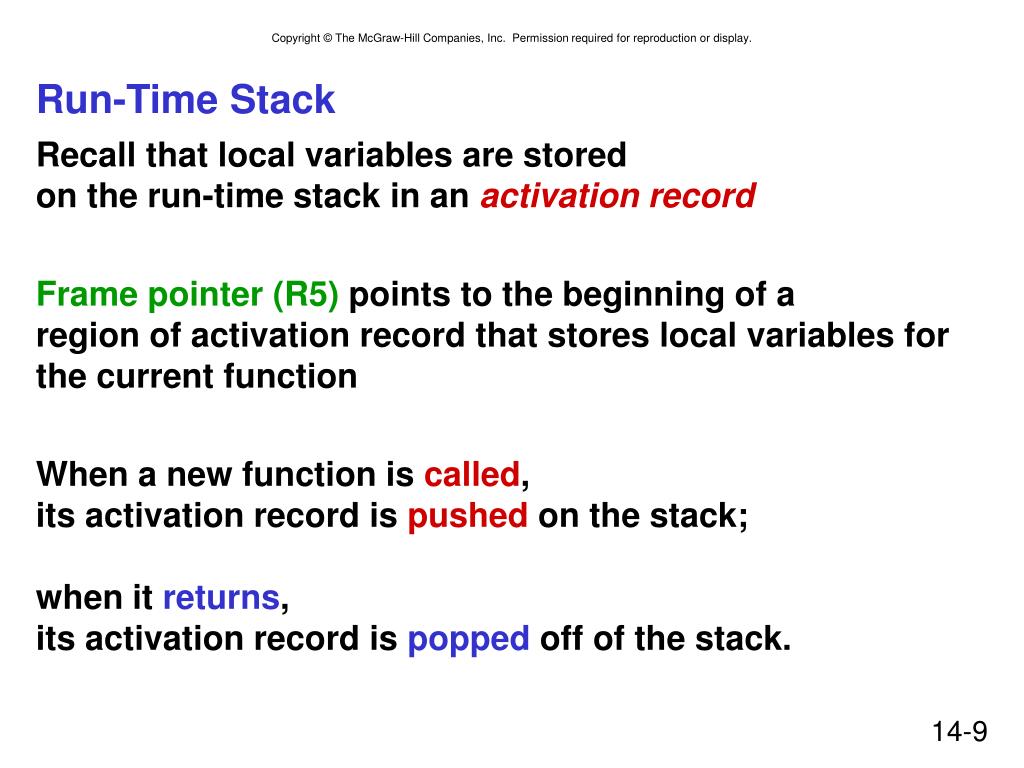 Copyright © The McGraw-Hill Companies, Inc. Permission required for reproduction or display.

Run-Time Stack

Recall that local variables are stored on the run-time stack in an activation record

Frame pointer (R5) points to the beginning of a region of activation record that stores local variables for the current function

When a new function is called, its activation record is pushed on the stack;

when it returns, its activation record is popped off of the stack.

14-9